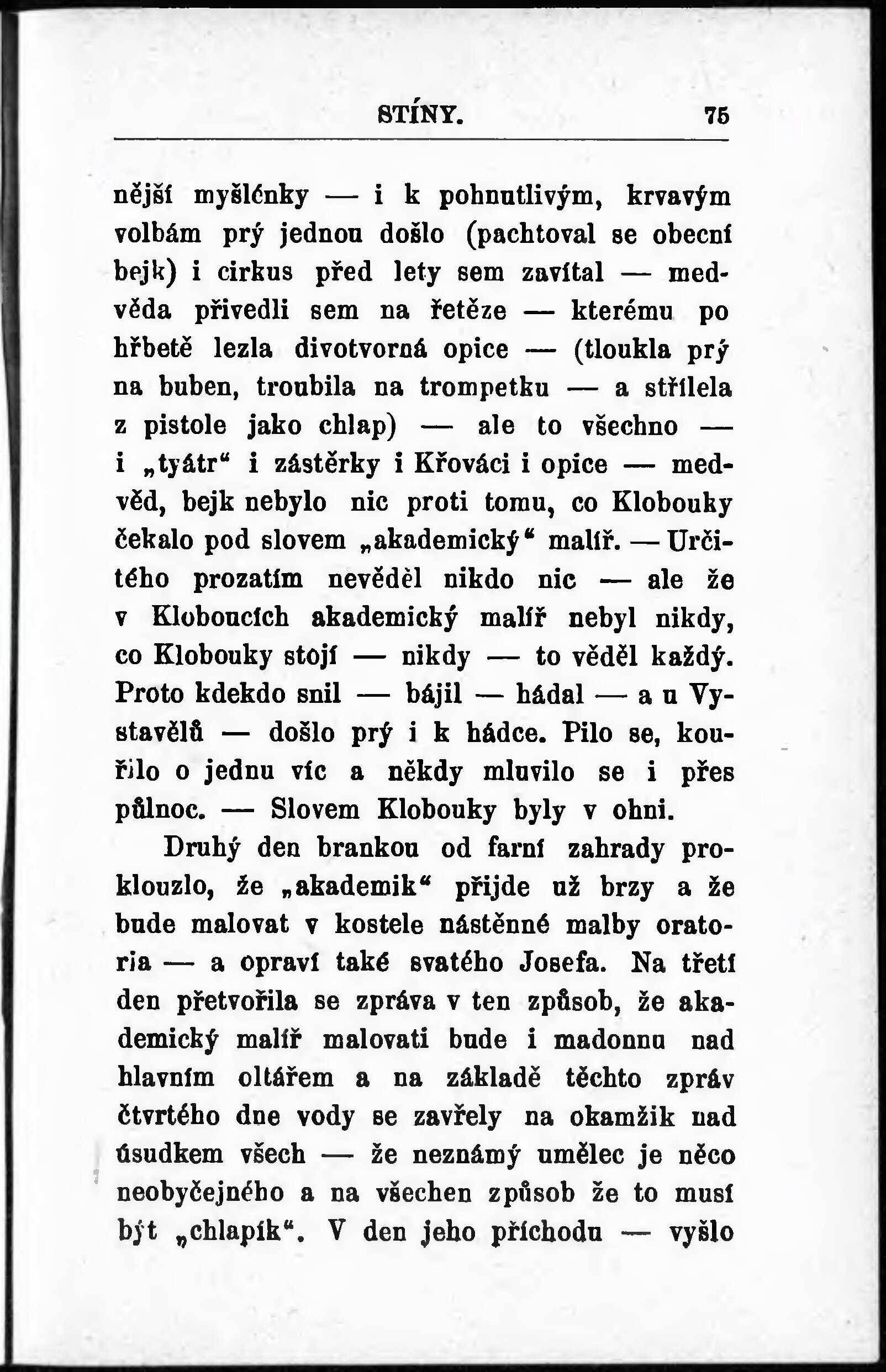 STÍNY. 75

nější myšlénky — i k pohnutlivým, krvavým volbám prý jednou došlo (pachtoval se obecní bejk) i cirkus před lety sem zavítal — medvěda přivedli sem na řetěze — kterému po hřbetě lezla divotvorná opice — (tloukla prý na buben, troubila na trompetku — a střílela z pistole jako chlap) — ale to všechno — i „tyátr“ i zástěrky i Křováci i opice — medvěd, bejk nebylo nic proti tomu, co Klobouky čekalo pod slovem „akademický“ malíř. — Určitého prozatím nevěděl nikdo nic — ale že v Kloboucích akademický malíř nebyl nikdy, co Klobouky stojí — nikdy — to věděl každý. Proto kdekdo snil — bájil — hádal — a u Vystavělů — došlo prý i k hádce. Pilo se, kouřilo o jednu víc a někdy mluvilo se i přes půlnoc. — Slovem Klobouky byly v ohni.

Druhý den brankou od farní zahrady proklouzlo, že „akademik“ přijde už brzy a že bude malovat v kostele nástěnné malby oratoria — a opraví také svatého Josefa. Na třetí den přetvořila se zpráva v ten způsob, že akademický malíř malovati bude i madonnu nad hlavním oltářem a na základě těchto zpráv čtvrtého dne vody se zavřely na okamžik nad úsudkem všech — že neznámý umělec je něco neobyčejného a na všechen způsob že to musí být „chlapík“. V den jeho příchodu — vyšlo